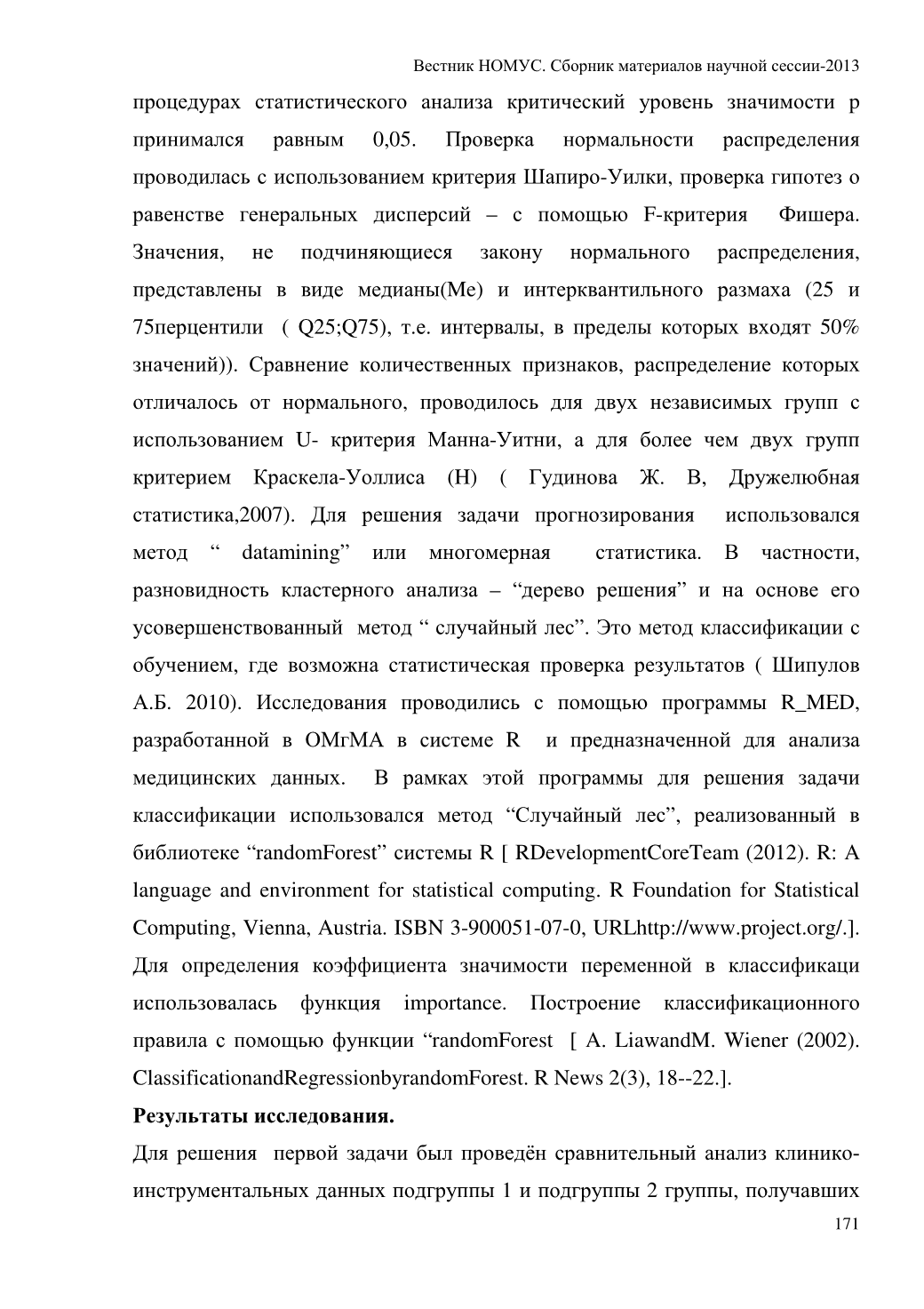 Вестник НОМУС. Сборник материалов научной сессии-2013

процедурах статистического анализа критический уровень значимости p принимался равным 0,05. Проверка нормальности распределения проводилась с использованием критерия Шапиро-Уилки, проверка гипотез о равенстве генеральных дисперсий – с помощью F-критерия Фишера. Значения, не подчиняющиеся закону нормального распределения, представлены в виде медианы(Me) и интерквантильного размаха (25 и 75перцентили ( Q25;Q75), т.е. интервалы, в пределы которых входят 50% значений)). Сравнение количественных признаков, распределение которых отличалось от нормального, проводилось для двух независимых групп с использованием U- критерия Манна-Уитни, а для более чем двух групп критерием Краскела-Уоллиса (H) ( Гудинова Ж. В, Дружелюбная статистика,2007). Для решения задачи прогнозирования использовался метод “ datamining” или многомерная статистика. В частности, разновидность кластерного анализа – “дерево решения” и на основе его усовершенствованный метод “ случайный лес”. Это метод классификации с обучением, где возможна статистическая проверка результатов ( Шипулов А.Б. 2010). Исследования проводились с помощью программы R_MED, разработанной в ОМгМА в системе R и предназначенной для анализа медицинских данных. В рамках этой программы для решения задачи классификации использовался метод “Случайный лес”, реализованный в библиотеке “randomForest” системы R [ RDevelopmentCoreTeam (2012). R: A language and environment for statistical computing. R Foundation for Statistical Computing, Vienna, Austria. ISBN 3-900051-07-0, URLhttp://www.project.org/.]. Для определения коэффициента значимости переменной в классификаци использовалась функция importance. Построение классификационного правила с помощью функции “randomForest [ A. LiawandM. Wiener (2002). ClassificationandRegressionbyrandomForest. R News 2(3), 18--22.].

Результаты исследования.

Для решения первой задачи был проведён сравнительный анализ клинико-инструментальных данных подгруппы 1 и подгруппы 2 группы, получавших

171